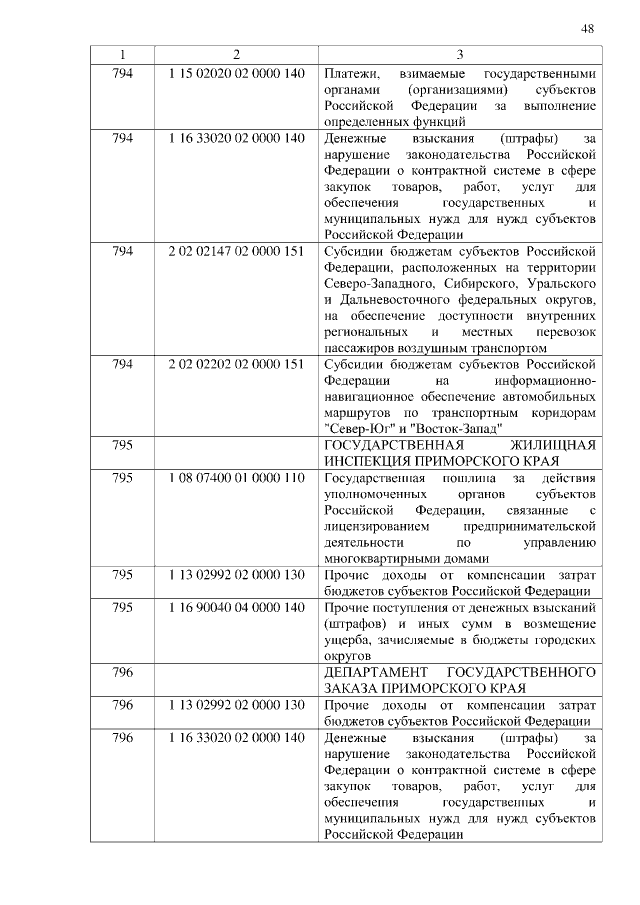 48

| 1 | 2 | 3 |
|---|---|---|
| 794 | 1 15 02020 02 0000 140 | Платежи, взимаемые государственными органами (организациями) субъектов Российской Федерации за выполнение определенных функций |
| 794 | 1 16 33020 02 0000 140 | Денежные взыскания (штрафы) за нарушение законодательства Российской Федерации о контрактной системе в сфере закупок товаров, работ, услуг для обеспечения государственных и муниципальных нужд для нужд субъектов Российской Федерации |
| 794 | 2 02 02147 02 0000 151 | Субсидии бюджетам субъектов Российской Федерации, расположенных на территории Северо-Западного, Сибирского, Уральского и Дальневосточного федеральных округов, на обеспечение доступности внутренних региональных и местных перевозок пассажиров воздушным транспортом |
| 794 | 2 02 02202 02 0000 151 | Субсидии бюджетам субъектов Российской Федерации на информационно-навигационное обеспечение автомобильных маршрутов по транспортным коридорам "Север-Юг" и "Восток-Запад" |
| 795 | | ГОСУДАРСТВЕННАЯ ЖИЛИЩНАЯ ИНСПЕКЦИЯ ПРИМОРСКОГО КРАЯ |
| 795 | 1 08 07400 01 0000 110 | Государственная пошлина за действия уполномоченных органов субъектов Российской Федерации, связанные с лицензированием предпринимательской деятельности по управлению многоквартирными домами |
| 795 | 1 13 02992 02 0000 130 | Прочие доходы от компенсации затрат бюджетов субъектов Российской Федерации |
| 795 | 1 16 90040 04 0000 140 | Прочие поступления от денежных взысканий (штрафов) и иных сумм в возмещение ущерба, зачисляемые в бюджеты городских округов |
| 796 | | ДЕПАРТАМЕНТ ГОСУДАРСТВЕННОГО ЗАКАЗА ПРИМОРСКОГО КРАЯ |
| 796 | 1 13 02992 02 0000 130 | Прочие доходы от компенсации затрат бюджетов субъектов Российской Федерации |
| 796 | 1 16 33020 02 0000 140 | Денежные взыскания (штрафы) за нарушение законодательства Российской Федерации о контрактной системе в сфере закупок товаров, работ, услуг для обеспечения государственных и муниципальных нужд для нужд субъектов Российской Федерации |